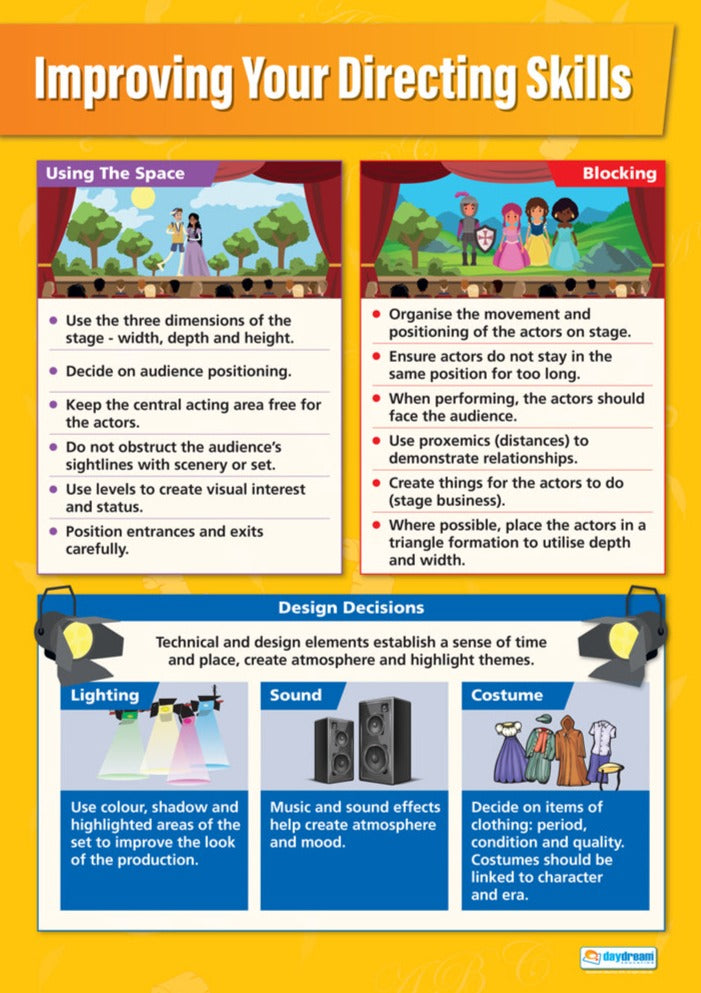 Improving Your Directing Skills

Using The Space

- Use the three dimensions of the stage - width, depth and height.
- Decide on audience positioning.
- Keep the central acting area free for the actors.
- Do not obstruct the audience's sightlines with scenery or set.
- Use levels to create visual interest and status.
- Position entrances and exits carefully.

Blocking

- Organise the movement and positioning of the actors on stage.
- Ensure actors do not stay in the same position for too long.
- When performing, the actors should face the audience.
- Use proxemics (distances) to demonstrate relationships.
- Create things for the actors to do (stage business).
- Where possible, place the actors in a triangle formation to utilise depth and width.

Design Decisions

Technical and design elements establish a sense of time and place, create atmosphere and highlight themes.

Lighting

Use colour, shadow and highlighted areas of the set to improve the look of the production.

Sound

Music and sound effects help create atmosphere and mood.

Costume

Decide on items of clothing: period, condition and quality. Costumes should be linked to character and era.

daydream